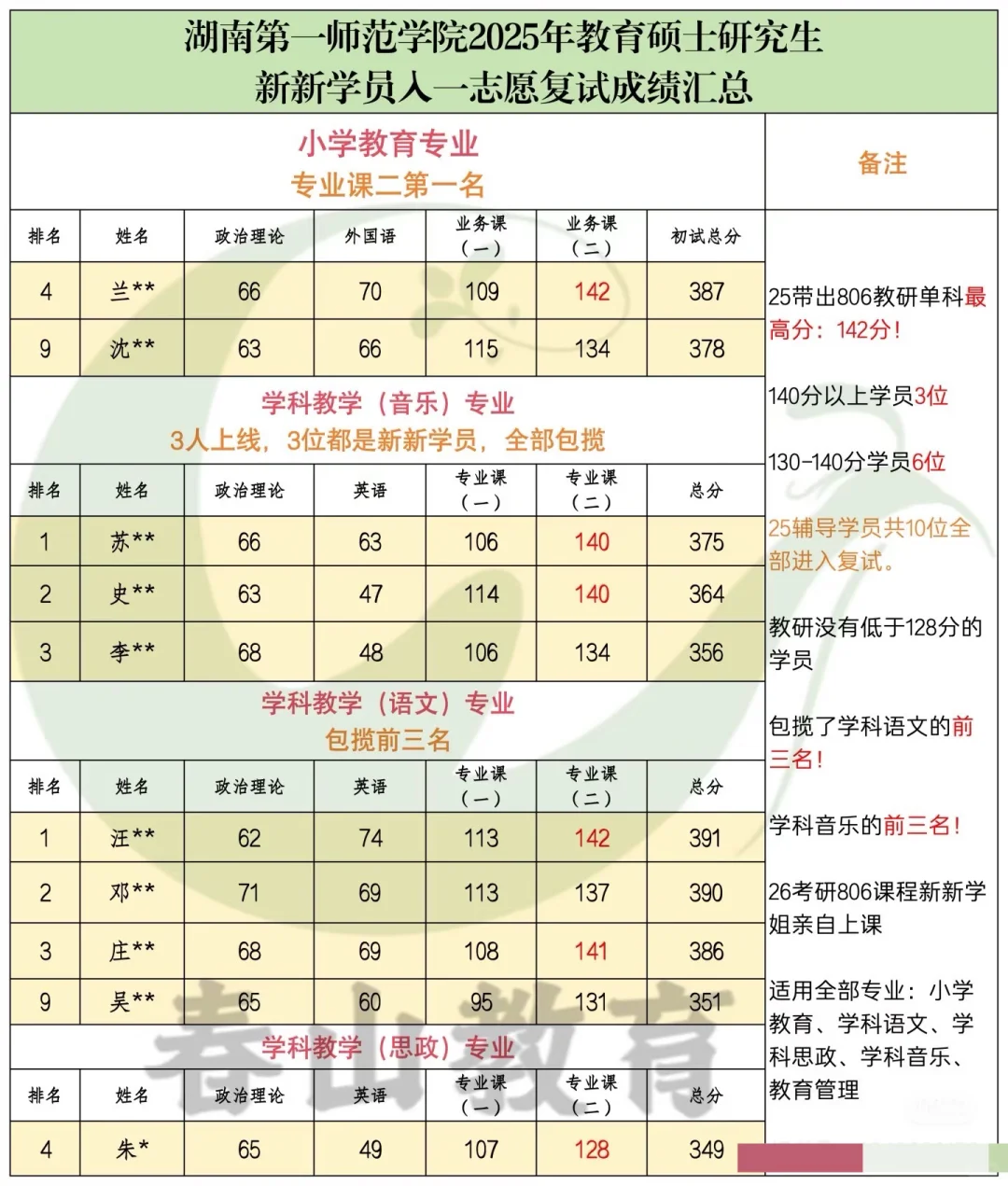 湖南第一师范学院2025年教育硕士研究生
新新学员入一志愿复试成绩汇总

小学教育专业
专业课二第一名

| 排名 | 姓名 | 政治理论 | 外国语 | 业务课（一） | 业务课（二） | 初试总分 |
|---|---|---|---|---|---|---|
| 4 | 兰** | 66 | 70 | 109 | 142 | 387 |
| 9 | 沈** | 63 | 66 | 115 | 134 | 378 |

学科教学（音乐）专业
3人上线，3位都是新新学员，全部包揽

| 排名 | 姓名 | 政治理论 | 英语 | 专业课（一） | 专业课（二） | 总分 |
|---|---|---|---|---|---|---|
| 1 | 苏** | 66 | 63 | 106 | 140 | 375 |
| 2 | 史** | 63 | 47 | 114 | 140 | 364 |
| 3 | 李** | 68 | 48 | 106 | 134 | 356 |

学科教学（语文）专业
包揽前三名

| 排名 | 姓名 | 政治理论 | 英语 | 专业课（一） | 专业课（二） | 总分 |
|---|---|---|---|---|---|---|
| 1 | 汪** | 62 | 74 | 113 | 142 | 391 |
| 2 | 邓** | 71 | 69 | 113 | 137 | 390 |
| 3 | 庄** | 68 | 69 | 108 | 141 | 386 |
| 9 | 吴** | 65 | 60 | 95 | 131 | 351 |

学科教学（思政）专业

| 排名 | 姓名 | 政治理论 | 英语 | 专业课（一） | 专业课（二） | 总分 |
|---|---|---|---|---|---|---|
| 4 | 朱* | 65 | 49 | 107 | 128 | 349 |

备注

25带出806教研单科最高分：142分！

140分以上学员3位

130-140分学员6位

25辅导学员共10位全部进入复试。

教研没有低于128分的学员

包揽了学科语文的前三名！

学科音乐的前三名！

26考研806课程新新学姐亲自上课

适用全部专业：小学教育、学科语文、学科思政、学科音乐、教育管理

春山教育